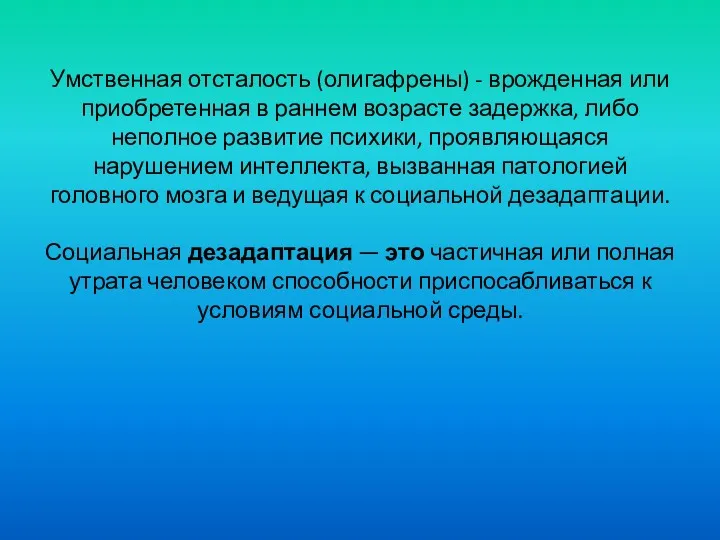 Умственная отсталость (олигафрены) - врожденная или приобретенная в раннем возрасте задержка, либо неполное развитие психики, проявляющаяся нарушением интеллекта, вызванная патологией головного мозга и ведущая к социальной дезадаптации.

Социальная дезадаптация — это частичная или полная утрата человеком способности приспосабливаться к условиям социальной среды.